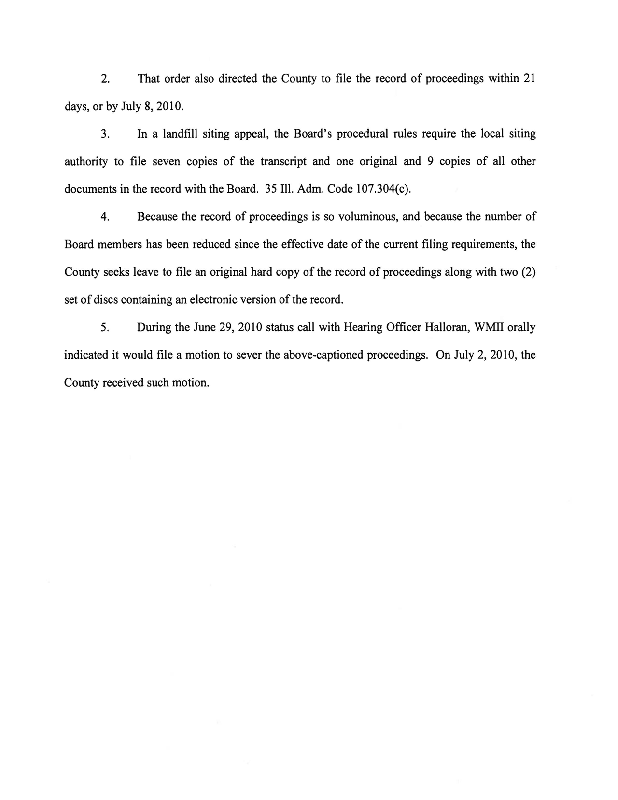 2. That order also directed the County to file the record of proceedings within 21 days, or by July 8, 2010.

3. In a landfill siting appeal, the Board's procedural rules require the local siting authority to file seven copies of the transcript and one original and 9 copies of all other documents in the record with the Board. 35 Ill. Adm. Code 107.304(c).

4. Because the record of proceedings is so voluminous, and because the number of Board members has been reduced since the effective date of the current filing requirements, the County seeks leave to file an original hard copy of the record of proceedings along with two (2) set of discs containing an electronic version of the record.

5. During the June 29, 2010 status call with Hearing Officer Halloran, WMII orally indicated it would file a motion to sever the above-captioned proceedings. On July 2, 2010, the County received such motion.